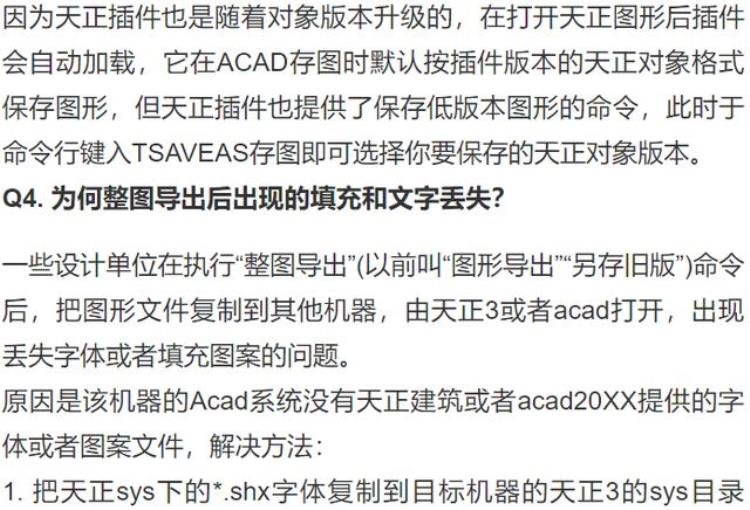 因为天正插件也是随着对象版本升级的，在打开天正图形后插件会自动加载，它在ACAD存图时默认按插件版本的天正对象格式保存图形，但天正插件也提供了保存低版本图形的命令，此时于命令行键入TSAVEAS存图即可选择你要保存的天正对象版本。

Q4. 为何整图导出后出现的填充和文字丢失?

一些设计单位在执行“整图导出”(以前叫“图形导出”“另存旧版”)命令后，把图形文件复制到其他机器，由天正3或者acad打开，出现丢失字体或者填充图案的问题。

原因是该机器的Acad系统没有天正建筑或者acad20XX提供的字体或者图案文件，解决方法:

1. 把天正sys下的*.shx字体复制到目标机器的天正3的sys目录